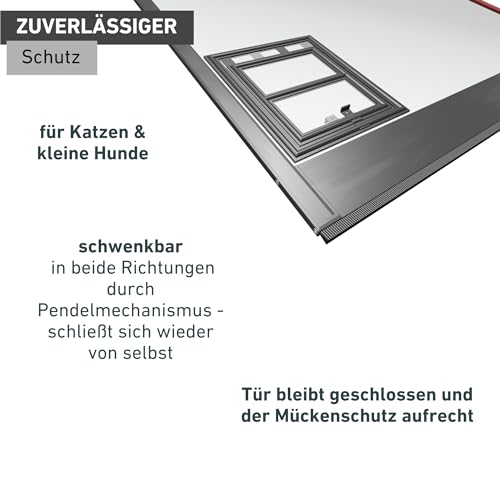 ZUVERLÄSSIGER
Schutz

für Katzen & kleine Hunde

schwenkbar
in beide Richtungen durch Pendelmechanismus - schließt sich wieder von selbst

Tür bleibt geschlossen und der Mückenschutz aufrecht